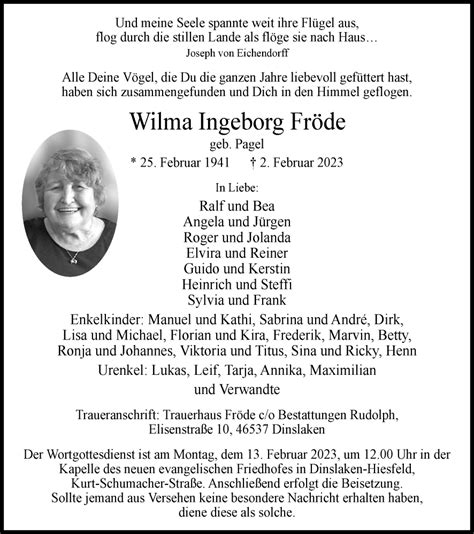 Und meine Seele spannte weit ihre Flügel aus,
flog durch die stillen Lande als flöge sie nach Haus…
Joseph von Eichendorff

Alle Deine Vögel, die Du die ganzen Jahre liebevoll gefüttert hast,
haben sich zusammengefunden und Dich in den Himmel geflogen.

Wilma Ingeborg Fröde
geb. Pagel
* 25. Februar 1941 † 2. Februar 2023

In Liebe:
Ralf und Bea
Angela und Jürgen
Roger und Jolanda
Elvira und Reiner
Guido und Kerstin
Heinrich und Steffi
Sylvia und Frank

Enkelkinder: Manuel und Kathi, Sabrina und André, Dirk,
Lisa und Michael, Florian und Kira, Frederik, Marvin, Betty,
Ronja und Johannes, Viktoria und Titus, Sina und Ricky, Henn

Urenkel: Lukas, Leif, Tarja, Annika, Maximilian

und Verwandte

Traueranschrift: Trauerhaus Fröde c/o Bestattungen Rudolph,
Elisenstraße 10, 46537 Dinslaken

Der Wortgottesdienst ist am Montag, dem 13. Februar 2023, um 12.00 Uhr in der Kapelle des neuen evangelischen Friedhofes in Dinslaken-Hiesfeld, Kurt-Schumacher-Straße. Anschließend erfolgt die Beisetzung.
Sollte jemand aus Versehen keine besondere Nachricht erhalten haben, diene diese als solche.